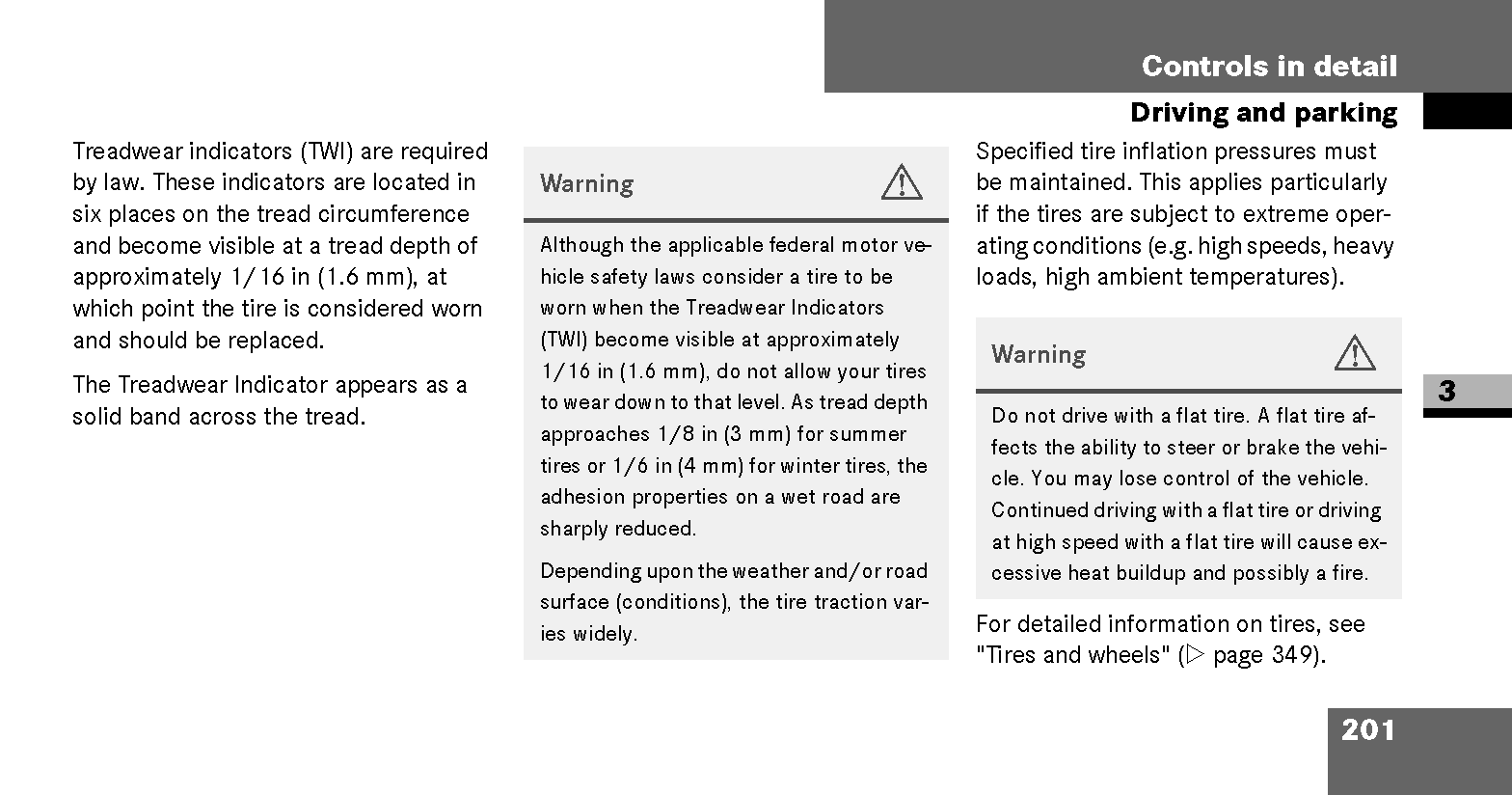 Controls in detail

Driving and parking

Treadwear indicators (TWI) are required by law. These indicators are located in six places on the tread circumference and become visible at a tread depth of approximately 1/16 in (1.6 mm), at which point the tire is considered worn and should be replaced.

The Treadwear Indicator appears as a solid band across the tread.

Warning

Although the applicable federal motor vehicle safety laws consider a tire to be worn when the Treadwear Indicators (TWI) become visible at approximately 1/16 in (1.6 mm), do not allow your tires to wear down to that level. As tread depth approaches 1/8 in (3 mm) for summer tires or 1/6 in (4 mm) for winter tires, the adhesion properties on a wet road are sharply reduced.

Depending upon the weather and/or road surface (conditions), the tire traction varies widely.

Specified tire inflation pressures must be maintained. This applies particularly if the tires are subject to extreme operating conditions (e.g. high speeds, heavy loads, high ambient temperatures).

Warning

Do not drive with a flat tire. A flat tire affects the ability to steer or brake the vehicle. You may lose control of the vehicle. Continued driving with a flat tire or driving at high speed with a flat tire will cause excessive heat buildup and possibly a fire.

For detailed information on tires, see "Tires and wheels" (▷ page 349).

3

201